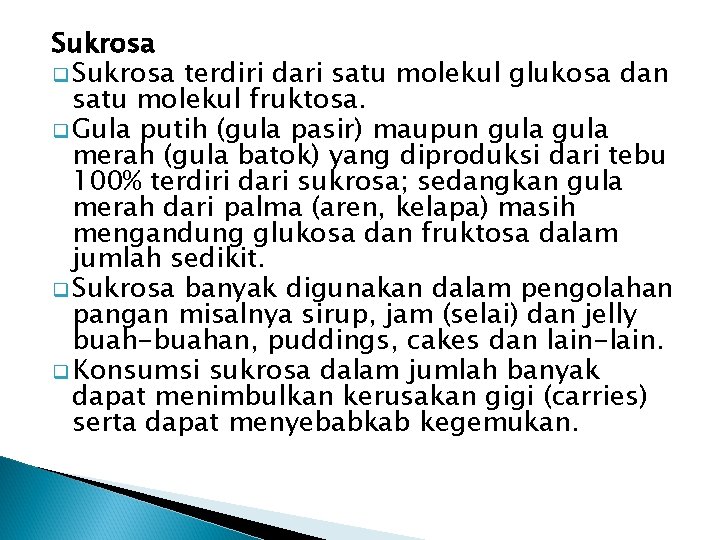 Sukrosa

Sukrosa terdiri dari satu molekul glukosa dan satu molekul fruktosa.

Gula putih (gula pasir) maupun gula gula merah (gula batok) yang diproduksi dari tebu 100% terdiri dari sukrosa; sedangkan gula merah dari palma (aren, kelapa) masih mengandung glukosa dan fruktosa dalam jumlah sedikit.

Sukrosa banyak digunakan dalam pengolahan pangan misalnya sirup, jam (selai) dan jelly buah-buahan, puddings, cakes dan lain-lain.

Konsumsi sukrosa dalam jumlah banyak dapat menimbulkan kerusakan gigi (carries) serta dapat menyebabkab kegemukan.